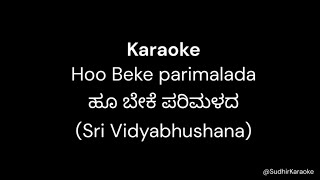 Karaoke
Hoo Beke parimalada
ಹೂ ಬೇಕೆ ಪರಿಮಳದ
(Sri Vidyabhushana)

@SudhirKaraoke